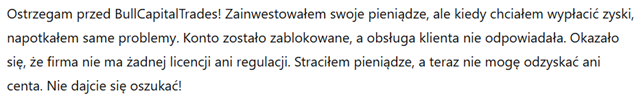 Ostrzegam przed BullCapitalTrades! Zainwestowałem swoje pieniądze, ale kiedy chciałem wypłacić zyski, napotkałem same problemy. Konto zostało zablokowane, a obsługa klienta nie odpowiadała. Okazało się, że firma nie ma żadnej licencji ani regulacji. Straciłem pieniądze, a teraz nie mogę odzyskać ani centa. Nie dajcie się oszukać!